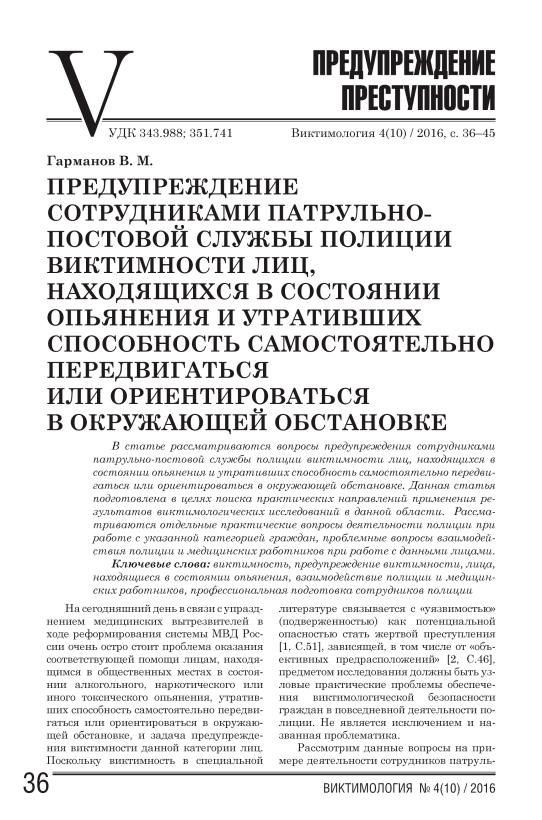 V

ПРЕДУПРЕЖДЕНИЕ ПРЕСТУПНОСТИ

УДК 343.988; 351.741

Виктимология 4(10) / 2016, с. 36–45

Гарманов В. М.

ПРЕДУПРЕЖДЕНИЕ СОТРУДНИКАМИ ПАТРУЛЬНО-ПОСТОВОЙ СЛУЖБЫ ПОЛИЦИИ ВИКТИМНОСТИ ЛИЦ, НАХОДЯЩИХСЯ В СОСТОЯНИИ ОПЬЯНЕНИЯ И УТРАТИВШИХ СПОСОБНОСТЬ САМОСТОЯТЕЛЬНО ПЕРЕДВИГАТЬСЯ ИЛИ ОРИЕНТИРОВАТЬСЯ В ОКРУЖАЮЩЕЙ ОБСТАНОВКЕ

В статье рассматриваются вопросы предупреждения сотрудниками патрульно-постовой службы полиции виктимности лиц, находящихся в состоянии опьянения и утративших способность самостоятельно передвигаться или ориентироваться в окружающей обстановке. Данная статья подготовлена в целях поиска практических направлений применения результатов виктимологических исследований в данной области. Рассматриваются отдельные практические вопросы деятельности полиции при работе с указанной категорией граждан, проблемные вопросы взаимодействия полиции и медицинских работников при работе с данными лицами.

Ключевые слова: виктимность, предупреждение виктимности, лица, находящиеся в состоянии опьянения, взаимодействие полиции и медицинских работников, профессиональная подготовка сотрудников полиции

На сегодняшний день в связи с упразднением медицинских вытрезвителей в ходе реформирования системы МВД России очень остро стоит проблема оказания соответствующей помощи лицам, находящимся в общественных местах в состоянии алкогольного, наркотического или иного токсического опьянения, утративших способность самостоятельно передвигаться или ориентироваться в окружающей обстановке, и задача предупреждения виктимности данной категории лиц. Поскольку виктимность в специальной литературе связывается с «уязвимостью» (подверженностью) как потенциальной опасностью стать жертвой преступления [1, С.51], зависящей, в том числе от «объективных предрасположений» [2, С.46], предметом исследования должны быть узловые практические проблемы обеспечения виктимологической безопасности граждан в повседневной деятельности полиции. Не является исключением и названная проблематика.

Рассмотрим данные вопросы на примере деятельности сотрудников патруль-

36

ВИКТИМОЛОГИЯ № 4(10) / 2016